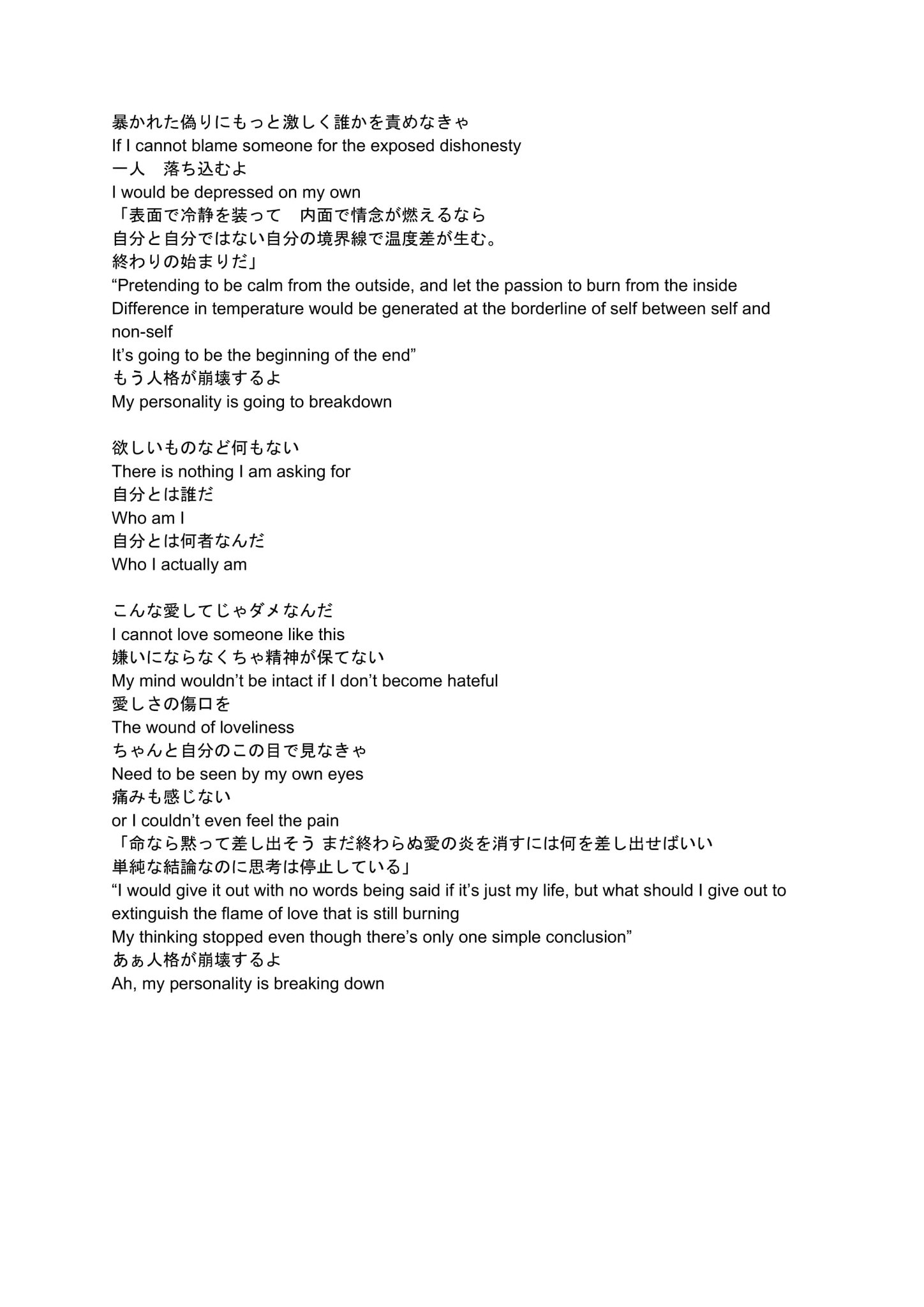 暴かれた偽りにもっと激しく誰かを責めなきゃ
If I cannot blame someone for the exposed dishonesty
一人　落ち込むよ
I would be depressed on my own
「表面で冷静を装って　内面で情念が燃えるなら
自分と自分ではない自分の境界線で温度差が生む。
終わりの始まりだ」
“Pretending to be calm from the outside, and let the passion to burn from the inside
Difference in temperature would be generated at the borderline of self between self and non-self
It’s going to be the beginning of the end”
もう人格が崩壊するよ
My personality is going to breakdown

欲しいものなど何もない
There is nothing I am asking for
自分とは誰だ
Who am I
自分とは何者なんだ
Who I actually am

こんな愛してじゃダメなんだ
I cannot love someone like this
嫌いにならなくちゃ精神が保てない
My mind wouldn’t be intact if I don’t become hateful
愛しさの傷口を
The wound of loveliness
ちゃんと自分のこの目で見なきゃ
Need to be seen by my own eyes
痛みも感じない
or I couldn’t even feel the pain
「命なら黙って差し出そう まだ終わらぬ愛の炎を消すには何を差し出せばいい
単純な結論なのに思考は停止している」
“I would give it out with no words being said if it’s just my life, but what should I give out to extinguish the flame of love that is still burning
My thinking stopped even though there’s only one simple conclusion”
あぁ人格が崩壊するよ
Ah, my personality is breaking down